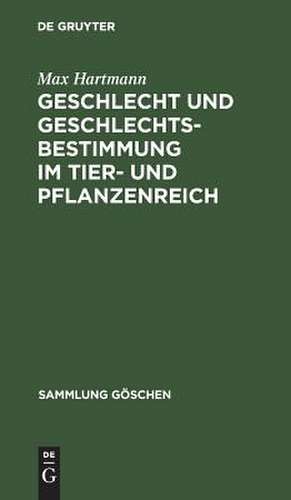 DE GRUYTER

Max Hartmann

GESCHLECHT UND GESCHLECHTSBESTIMMUNG IM TIER- UND PFLANZENREICH

SAMMLUNG GÖSCHEN

DE
G